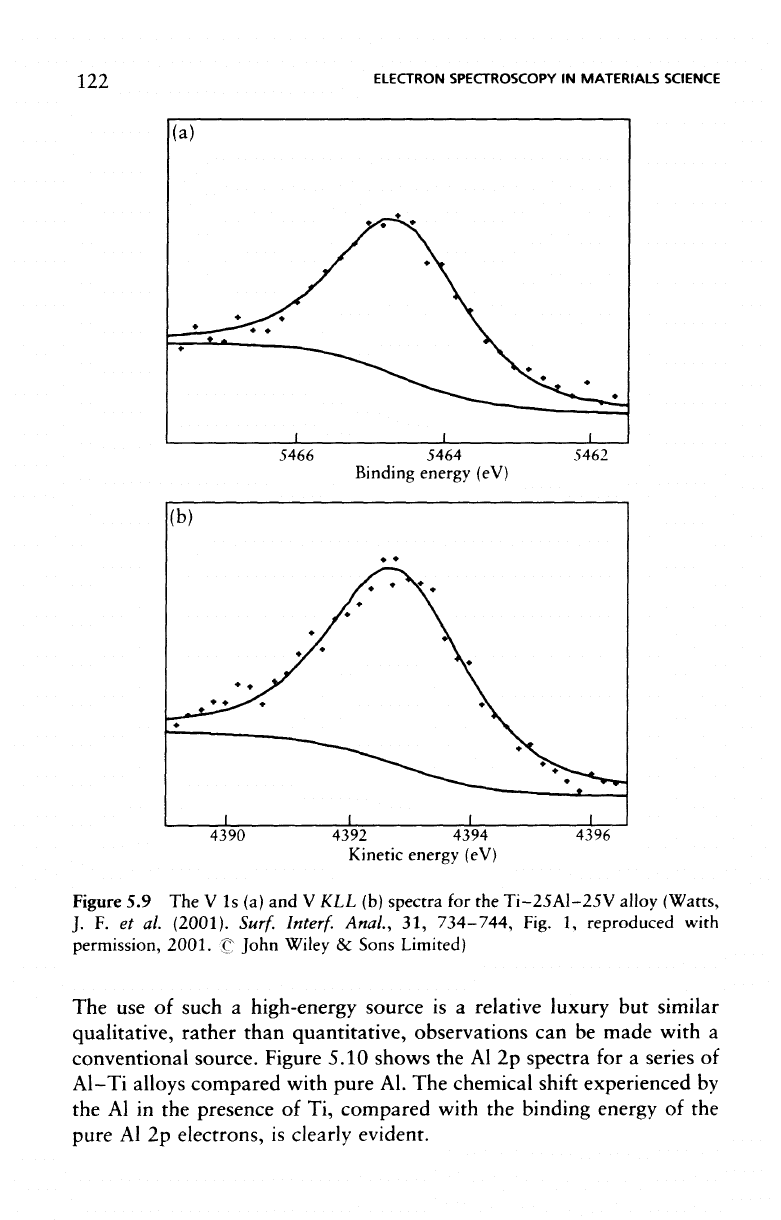 122 ELECTRON SPECTROSCOPY IN MATERIALS SCIENCE

(a)

5466 5464 5462
Binding energy (eV)

(b)

4390 4392 4394 4396
Kinetic energy (eV)

Figure 5.9 The V 1s (a) and V KLL (b) spectra for the Ti-25Al-25V alloy (Watts, J. F. et al. (2001). Surf. Interf. Anal., 31, 734-744, Fig. 1, reproduced with permission, 2001. © John Wiley & Sons Limited)

The use of such a high-energy source is a relative luxury but similar qualitative, rather than quantitative, observations can be made with a conventional source. Figure 5.10 shows the Al 2p spectra for a series of Al-Ti alloys compared with pure Al. The chemical shift experienced by the Al in the presence of Ti, compared with the binding energy of the pure Al 2p electrons, is clearly evident.